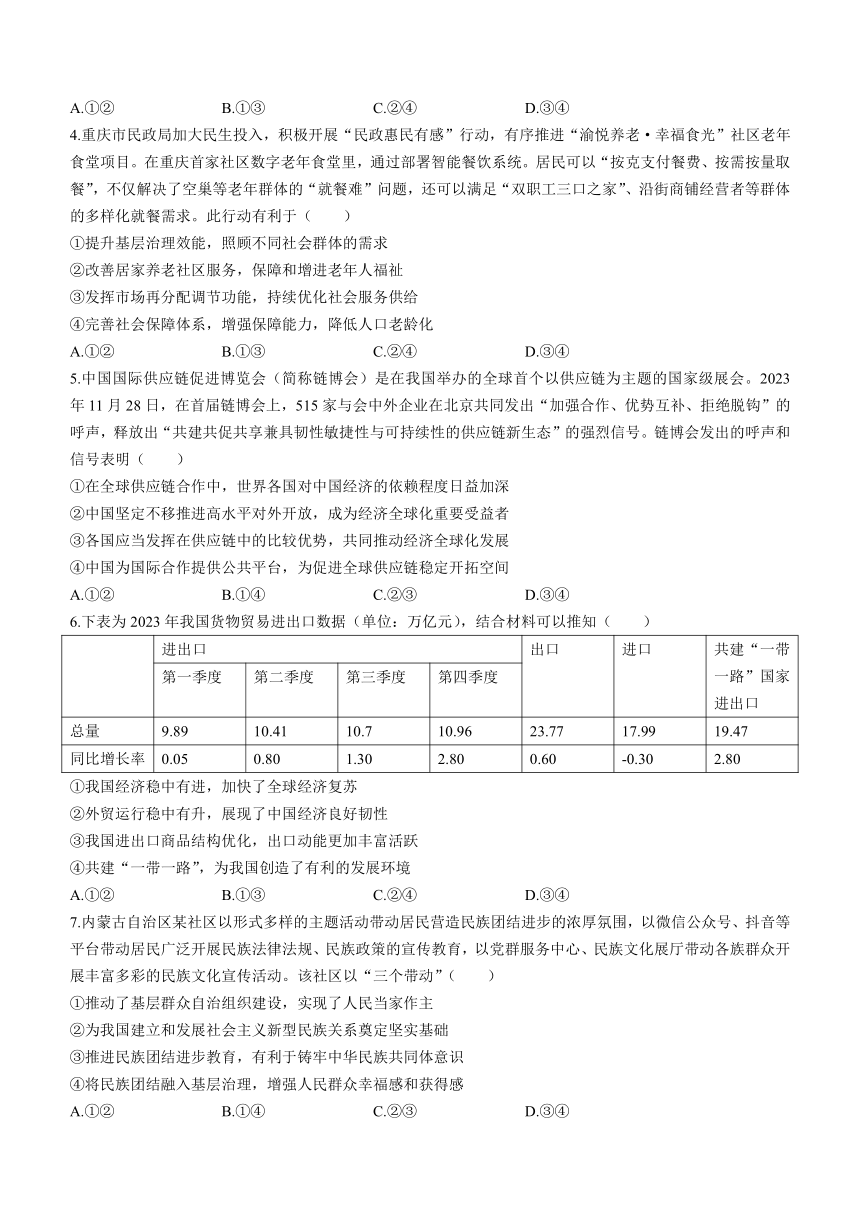 A.①②　　B.①③　　C.②④　　D.③④

4.重庆市民政局加大民生投入，积极开展“民政惠民有感”行动，有序推进“渝悦养老·幸福食光”社区老年食堂项目。在重庆首家社区数字老年食堂里，通过部署智能餐饮系统。居民可以“按克支付餐费、按需按量取餐”，不仅解决了空巢等老年群体的“就餐难”问题，还可以满足“双职工三口之家”、沿街商铺经营者等群体的多样化就餐需求。此行动有利于（　　）

①提升基层治理效能，照顾不同社会群体的需求

②改善居家养老社区服务，保障和增进老年人福祉

③发挥市场再分配调节功能，持续优化社会服务供给

④完善社会保障体系，增强保障能力，降低人口老龄化

A.①②　　B.①③　　C.②④　　D.③④

5.中国国际供应链促进博览会（简称链博会）是在我国举办的全球首个以供应链为主题的国家级展会。2023年11月28日，在首届链博会上，515家与会中外企业在北京共同发出“加强合作、优势互补、拒绝脱钩”的呼声，释放出“共建共促共享兼具韧性敏捷性与可持续性的供应链新生态”的强烈信号。链博会发出的呼声和信号表明（　　）

①在全球供应链合作中，世界各国对中国经济的依赖程度日益加深

②中国坚定不移推进高水平对外开放，成为经济全球化重要受益者

③各国应当发挥在供应链中的比较优势，共同推动经济全球化发展

④中国为国际合作提供公共平台，为促进全球供应链稳定开拓空间

A.①②　　B.①④　　C.②③　　D.③④

6.下表为2023年我国货物贸易进出口数据（单位：万亿元），结合材料可以推知（　　）

| | 进出口 | | | | 出口 | 进口 | 共建“一带一路”国家进出口 |
|---|---|---|---|---|---|---|---|
| | 第一季度 | 第二季度 | 第三季度 | 第四季度 | | | |
| 总量 | 9.89 | 10.41 | 10.7 | 10.96 | 23.77 | 17.99 | 19.47 |
| 同比增长率 | 0.05 | 0.80 | 1.30 | 2.80 | 0.60 | -0.30 | 2.80 |

①我国经济稳中有进，加快了全球经济复苏

②外贸运行稳中有升，展现了中国经济良好韧性

③我国进出口商品结构优化，出口动能更加丰富活跃

④共建“一带一路”，为我国创造了有利的发展环境

A.①②　　B.①③　　C.②④　　D.③④

7.内蒙古自治区某社区以形式多样的主题活动带动居民营造民族团结进步的浓厚氛围，以微信公众号、抖音等平台带动居民广泛开展民族法律法规、民族政策的宣传教育，以党群服务中心、民族文化展厅带动各族群众开展丰富多彩的民族文化宣传活动。该社区以“三个带动”（　　）

①推动了基层群众自治组织建设，实现了人民当家作主

②为我国建立和发展社会主义新型民族关系奠定坚实基础

③推进民族团结进步教育，有利于铸牢中华民族共同体意识

④将民族团结融入基层治理，增强人民群众幸福感和获得感

A.①②　　B.①④　　C.②③　　D.③④